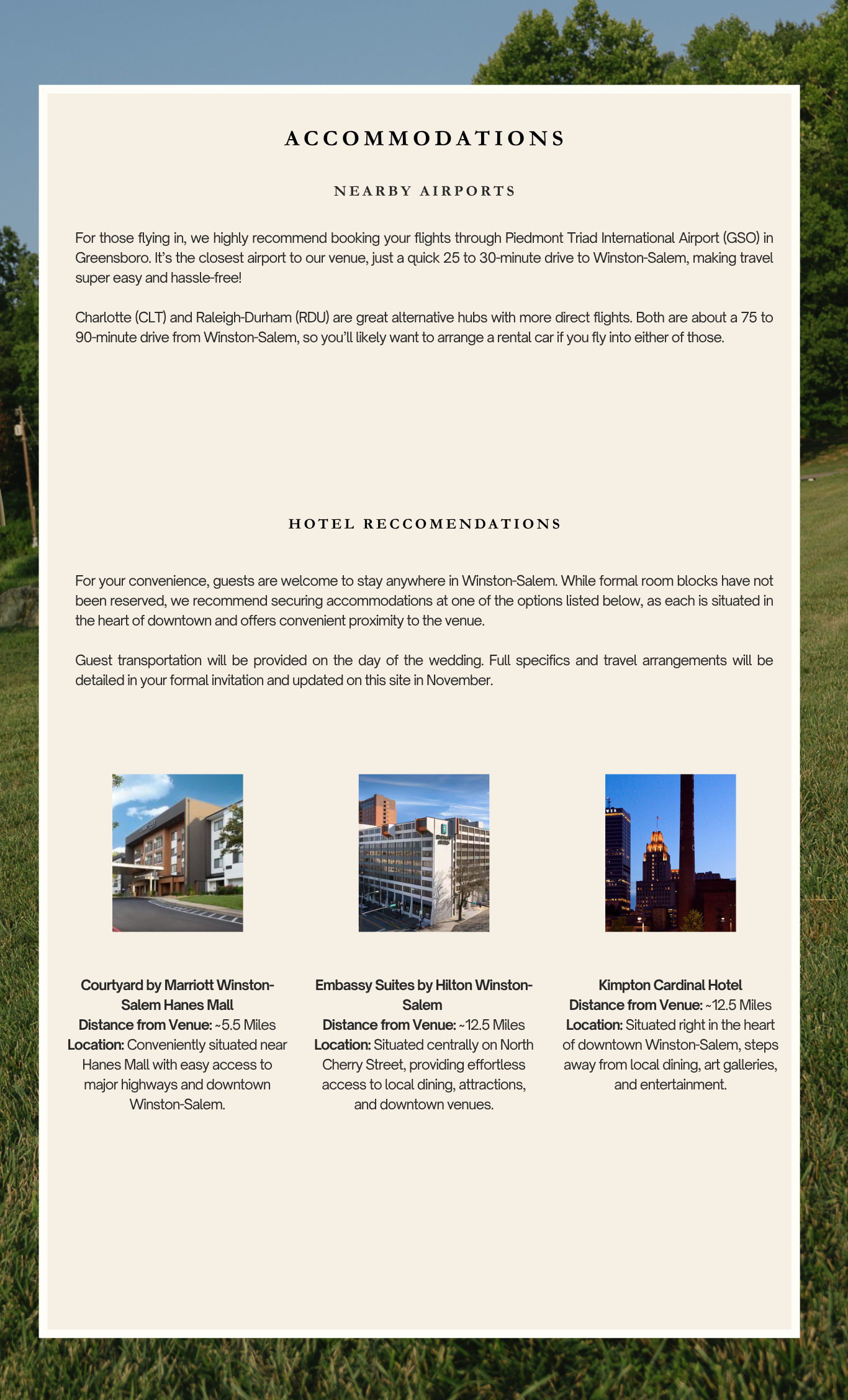 ACCOMMODATIONS

NEARBY AIRPORTS

For those flying in, we highly recommend booking your flights through Piedmont Triad International Airport (GSO) in Greensboro. It's the closest airport to our venue, just a quick 25 to 30-minute drive to Winston-Salem, making travel super easy and hassle-free!

Charlotte (CLT) and Raleigh-Durham (RDU) are great alternative hubs with more direct flights. Both are about a 75 to 90-minute drive from Winston-Salem, so you'll likely want to arrange a rental car if you fly into either of those.

HOTEL RECCOMENDATIONS

For your convenience, guests are welcome to stay anywhere in Winston-Salem. While formal room blocks have not been reserved, we recommend securing accommodations at one of the options listed below, as each is situated in the heart of downtown and offers convenient proximity to the venue.

Guest transportation will be provided on the day of the wedding. Full specifics and travel arrangements will be detailed in your formal invitation and updated on this site in November.

Courtyard by Marriott Winston-Salem Hanes Mall
Distance from Venue: ~5.5 Miles
Location: Conveniently situated near Hanes Mall with easy access to major highways and downtown Winston-Salem.

Embassy Suites by Hilton Winston-Salem
Distance from Venue: ~12.5 Miles
Location: Situated centrally on North Cherry Street, providing effortless access to local dining, attractions, and downtown venues.

Kimpton Cardinal Hotel
Distance from Venue: ~12.5 Miles
Location: Situated right in the heart of downtown Winston-Salem, steps away from local dining, art galleries, and entertainment.